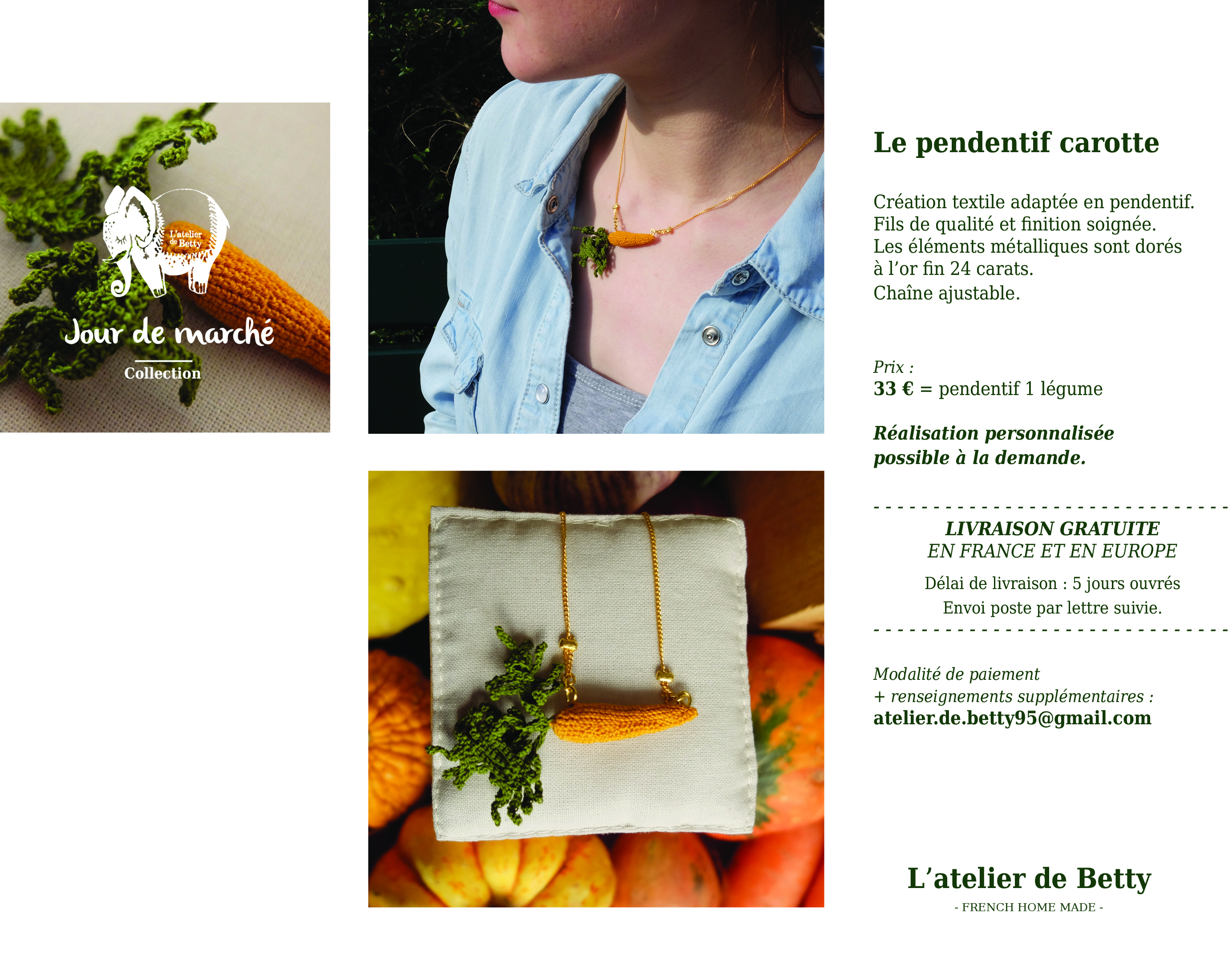 L'atelier de Betty

Jour de marché

Collection

Le pendentif carotte

Création textile adaptée en pendentif. Fils de qualité et finition soignée. Les éléments métalliques sont dorés à l'or fin 24 carats. Chaîne ajustable.

Prix :
33 € = pendentif 1 légume

Réalisation personnalisée possible à la demande.

LIVRAISON GRATUITE
EN FRANCE ET EN EUROPE

Délai de livraison : 5 jours ouvrés
Envoi poste par lettre suivie.

Modalité de paiement
+ renseignements supplémentaires :
atelier.de.betty95@gmail.com

L'atelier de Betty
- FRENCH HOME MADE -